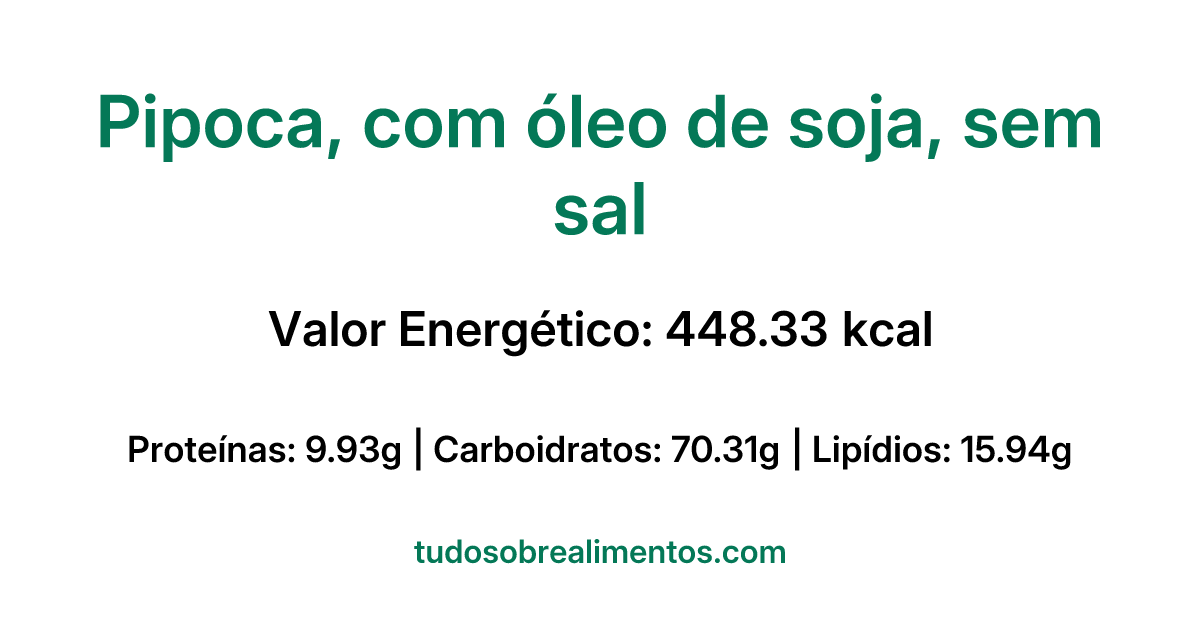 Pipoca, com óleo de soja, sem sal

Valor Energético: 448.33 kcal

Proteínas: 9.93g | Carboidratos: 70.31g | Lipídios: 15.94g

tudosobrealimentos.com